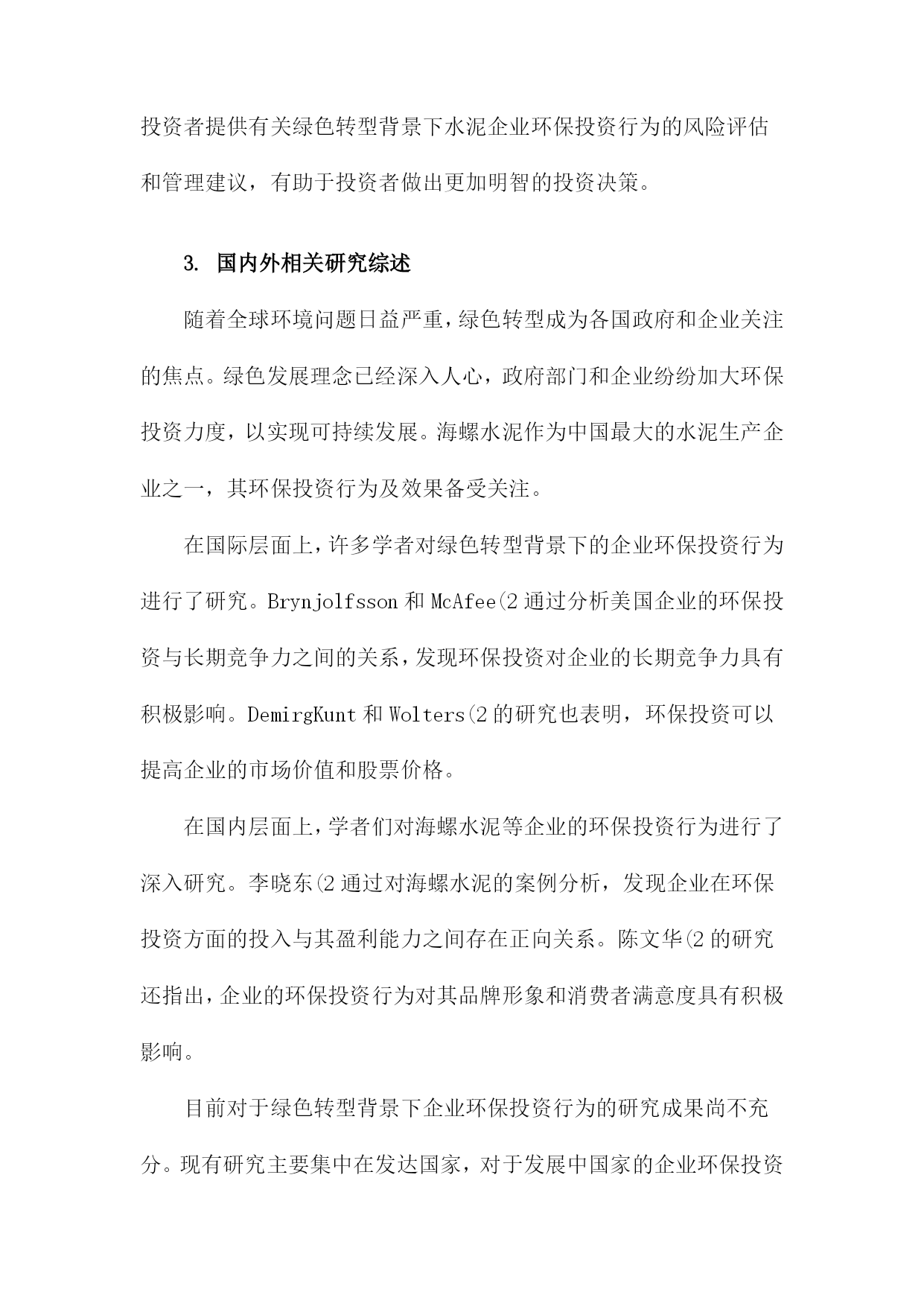 投资者提供有关绿色转型背景下水泥企业环保投资行为的风险评估和管理建议，有助于投资者做出更加明智的投资决策。

3. 国内外相关研究综述

随着全球环境问题日益严重，绿色转型成为各国政府和企业关注的焦点。绿色发展理念已经深入人心，政府部门和企业纷纷加大环保投资力度，以实现可持续发展。海螺水泥作为中国最大的水泥生产企业之一，其环保投资行为及效果备受关注。

在国际层面上，许多学者对绿色转型背景下的企业环保投资行为进行了研究。Brynjolfsson 和 McAfee(2 通过分析美国企业的环保投资与长期竞争力之间的关系，发现环保投资对企业的长期竞争力具有积极影响。DemirgKunt 和 Wolters(2 的研究也表明，环保投资可以提高企业的市场价值和股票价格。

在国内层面上，学者们对海螺水泥等企业的环保投资行为进行了深入研究。李晓东(2 通过对海螺水泥的案例分析，发现企业在环保投资方面的投入与其盈利能力之间存在正向关系。陈文华(2 的研究还指出，企业的环保投资行为对其品牌形象和消费者满意度具有积极影响。

目前对于绿色转型背景下企业环保投资行为的研究成果尚不充分。现有研究主要集中在发达国家，对于发展中国家的企业环保投资